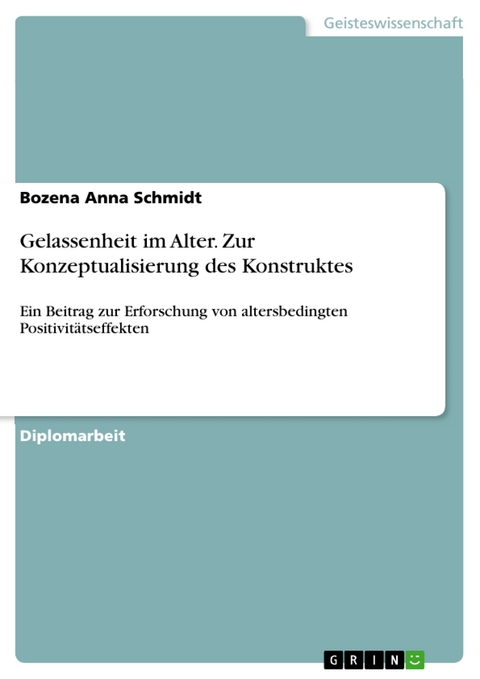 Geisteswissenschaft

Bozena Anna Schmidt

Gelassenheit im Alter. Zur Konzeptualisierung des Konstruktes

Ein Beitrag zur Erforschung von altersbedingten Positivitätseffekten

Diplomarbeit

GRIN